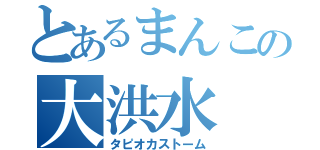 とあるまんこの
大洪水
タピオカストーム